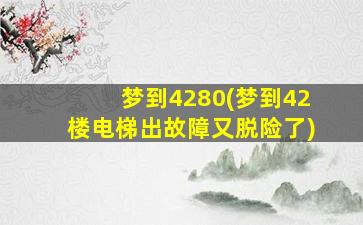 梦到4280(梦到42楼电梯出故障又脱险了)